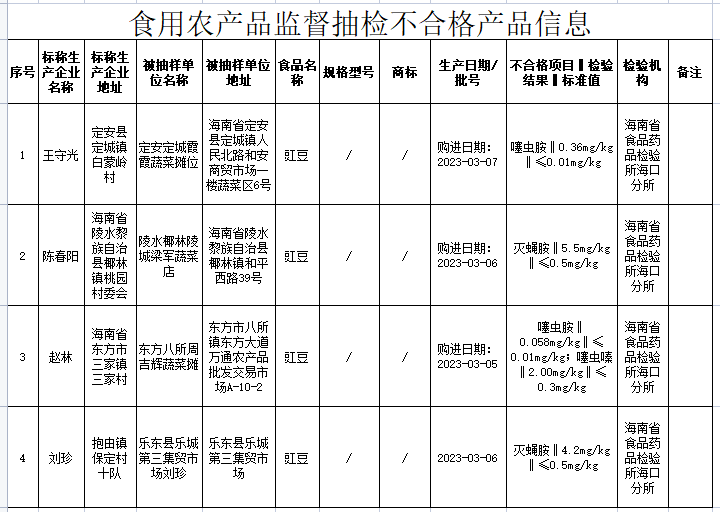 食用农产品监督抽检不合格产品信息

| 序号 | 标称生产企业名称 | 标称生产企业地址 | 被抽样单位名称 | 被抽样单位地址 | 食品名称 | 规格型号 | 商标 | 生产日期/批号 | 不合格项目‖检验结果‖标准值 | 检验机构 | 备注 |
|---|---|---|---|---|---|---|---|---|---|---|---|
| 1 | 王守光 | 定安县定城镇白蒙岭村 | 定安定城霞霞蔬菜摊位 | 海南省定安县定城镇人民北路和安商贸市场一楼蔬菜区6号 | 豇豆 | / | / | 购进日期：2023-03-07 | 噻虫胺‖0.36mg/kg‖≤0.01mg/kg | 海南省食品药品检验所海口分所 | |
| 2 | 陈春阳 | 海南省陵水黎族自治县椰林镇桃园村委会 | 陵水椰林陵城梁军蔬菜店 | 海南省陵水黎族自治县椰林镇和平西路39号 | 豇豆 | / | / | 购进日期：2023-03-06 | 灭蝇胺‖5.5mg/kg‖≤0.5mg/kg | 海南省食品药品检验所海口分所 | |
| 3 | 赵林 | 海南省东方市三家镇三家村 | 东方八所周吉辉蔬菜摊 | 东方市八所镇东方大道万通农产品批发交易市场A-10-2 | 豇豆 | / | / | 购进日期：2023-03-05 | 噻虫胺‖0.058mg/kg‖≤0.01mg/kg；噻虫嗪‖2.00mg/kg‖≤0.3mg/kg | 海南省食品药品检验所海口分所 | |
| 4 | 刘珍 | 抱由镇保定村十队 | 乐东县乐城第三集贸市场刘珍 | 乐东县乐城第三集贸市场 | 豇豆 | / | / | 2023-03-06 | 灭蝇胺‖4.2mg/kg‖≤0.5mg/kg | 海南省食品药品检验所海口分所 | |